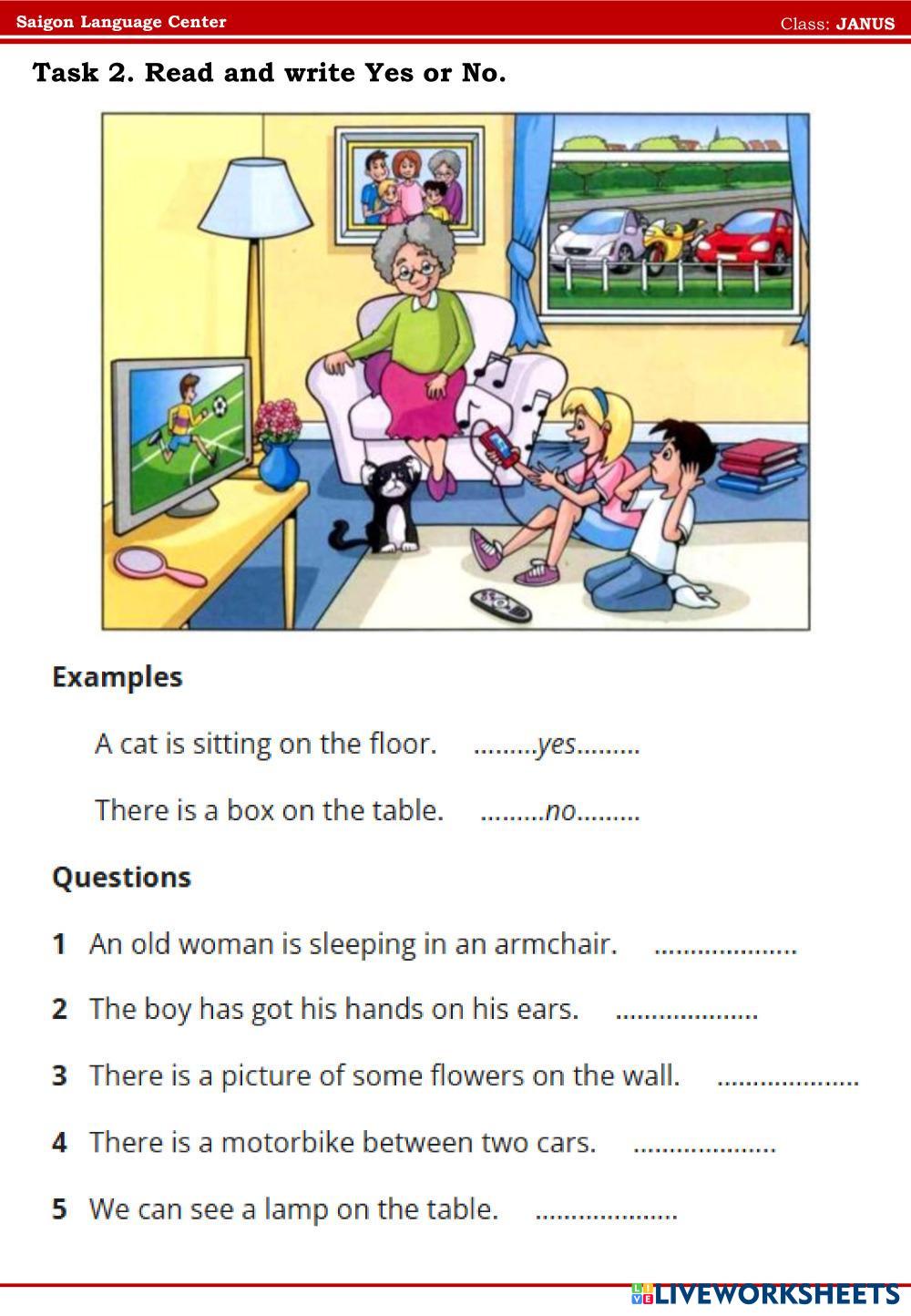 Saigon Language Center

Class: JANUS

Task 2. Read and write Yes or No.

Examples

A cat is sitting on the floor. .........yes.........

There is a box on the table. .........no.........

Questions

1 An old woman is sleeping in an armchair. ....................

2 The boy has got his hands on his ears. ....................

3 There is a picture of some flowers on the wall. ....................

4 There is a motorbike between two cars. ....................

5 We can see a lamp on the table. ....................

LIVEWORKSHEETS